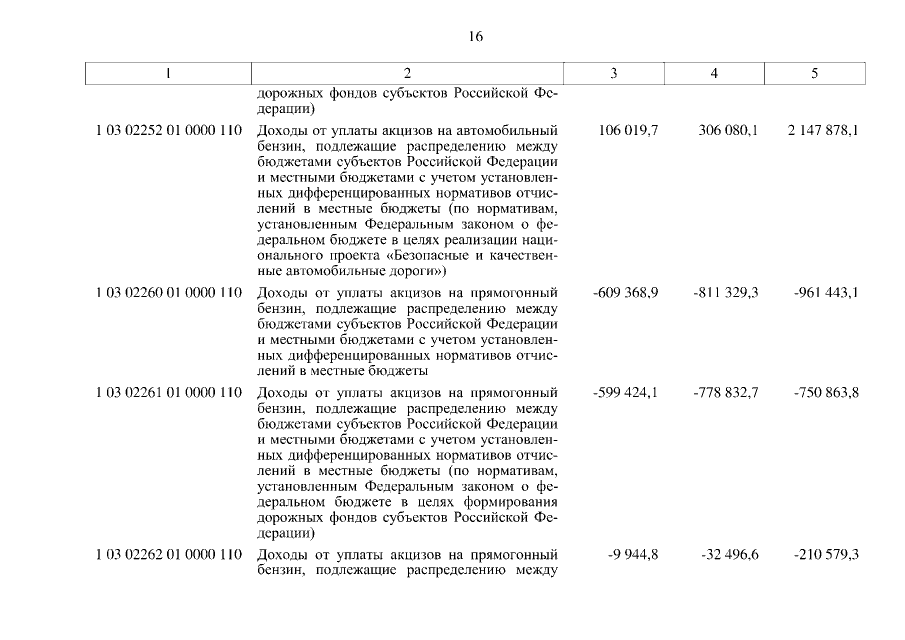 16

| 1 | 2 | 3 | 4 | 5 |
|---|---|---|---|---|
| | дорожных фондов субъектов Российской Федерации) | | | |
| 1 03 02252 01 0000 110 | Доходы от уплаты акцизов на автомобильный бензин, подлежащие распределению между бюджетами субъектов Российской Федерации и местными бюджетами с учетом установленных дифференцированных нормативов отчислений в местные бюджеты (по нормативам, установленным Федеральным законом о федеральном бюджете в целях реализации национального проекта «Безопасные и качественные автомобильные дороги») | 106 019,7 | 306 080,1 | 2 147 878,1 |
| 1 03 02260 01 0000 110 | Доходы от уплаты акцизов на прямогонный бензин, подлежащие распределению между бюджетами субъектов Российской Федерации и местными бюджетами с учетом установленных дифференцированных нормативов отчислений в местные бюджеты | -609 368,9 | -811 329,3 | -961 443,1 |
| 1 03 02261 01 0000 110 | Доходы от уплаты акцизов на прямогонный бензин, подлежащие распределению между бюджетами субъектов Российской Федерации и местными бюджетами с учетом установленных дифференцированных нормативов отчислений в местные бюджеты (по нормативам, установленным Федеральным законом о федеральном бюджете в целях формирования дорожных фондов субъектов Российской Федерации) | -599 424,1 | -778 832,7 | -750 863,8 |
| 1 03 02262 01 0000 110 | Доходы от уплаты акцизов на прямогонный бензин, подлежащие распределению между | -9 944,8 | -32 496,6 | -210 579,3 |